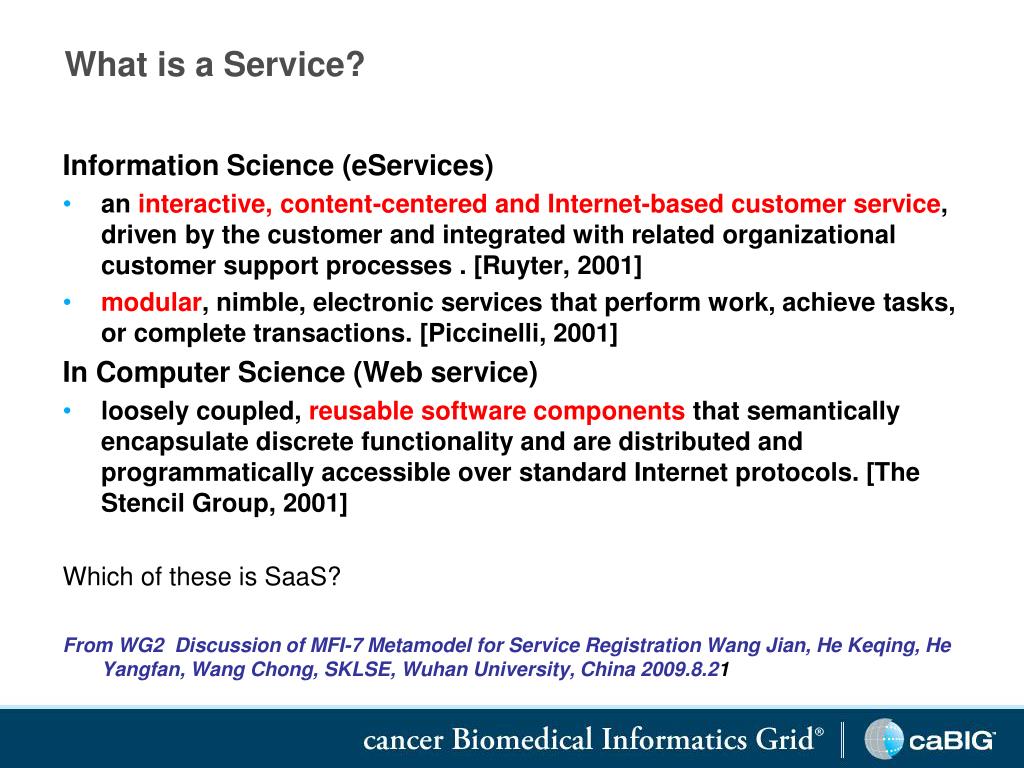 What is a Service?

Information Science (eServices)

• an interactive, content-centered and Internet-based customer service, driven by the customer and integrated with related organizational customer support processes . [Ruyter, 2001]
• modular, nimble, electronic services that perform work, achieve tasks, or complete transactions. [Piccinelli, 2001]

In Computer Science (Web service)

• loosely coupled, reusable software components that semantically encapsulate discrete functionality and are distributed and programmatically accessible over standard Internet protocols. [The Stencil Group, 2001]

Which of these is SaaS?

From WG2 Discussion of MFI-7 Metamodel for Service Registration Wang Jian, He Keqing, He Yangfan, Wang Chong, SKLSE, Wuhan University, China 2009.8.21

cancer Biomedical Informatics Grid® caBIG®